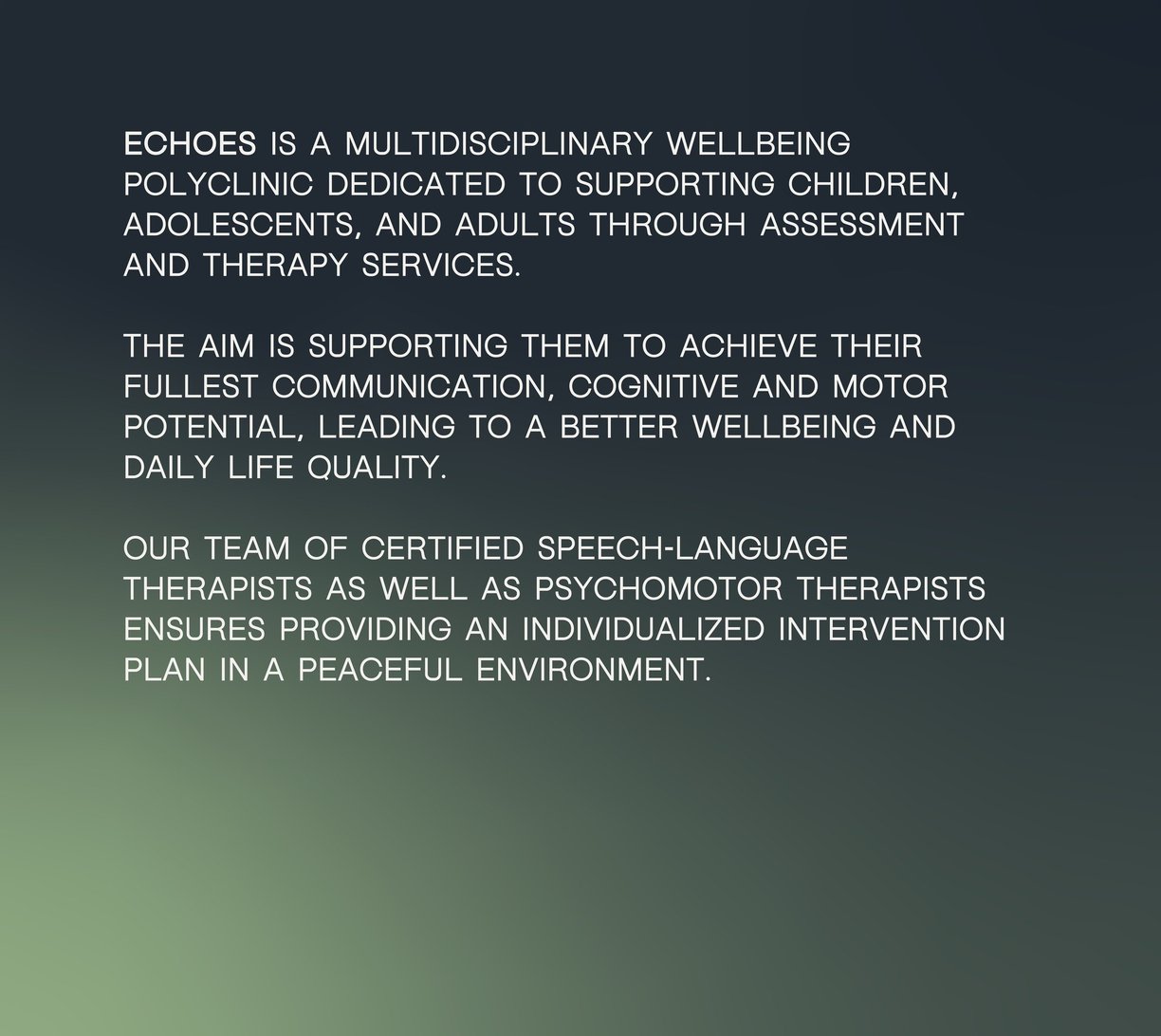 ECHOES IS A MULTIDISCIPLINARY WELLBEING POLYCLINIC DEDICATED TO SUPPORTING CHILDREN, ADOLESCENTS, AND ADULTS THROUGH ASSESSMENT AND THERAPY SERVICES.

THE AIM IS SUPPORTING THEM TO ACHIEVE THEIR FULLEST COMMUNICATION, COGNITIVE AND MOTOR POTENTIAL, LEADING TO A BETTER WELLBEING AND DAILY LIFE QUALITY.

OUR TEAM OF CERTIFIED SPEECH-LANGUAGE THERAPISTS AS WELL AS PSYCHOMOTOR THERAPISTS ENSURES PROVIDING AN INDIVIDUALIZED INTERVENTION PLAN IN A PEACEFUL ENVIRONMENT.